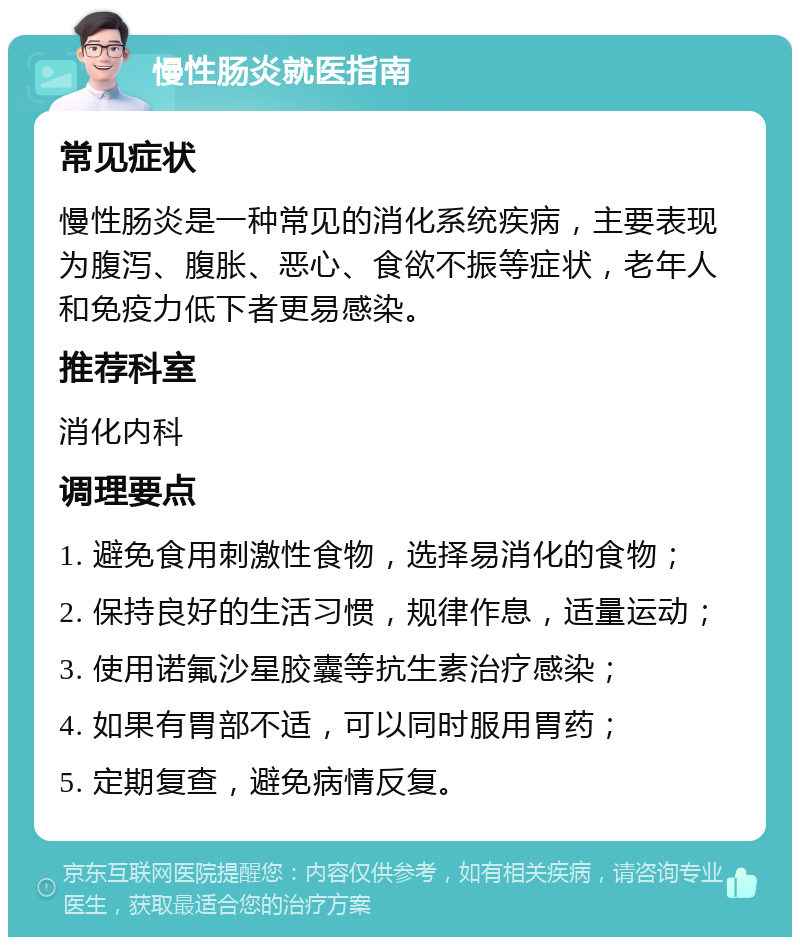 慢性肠炎就医指南

常见症状

慢性肠炎是一种常见的消化系统疾病，主要表现为腹泻、腹胀、恶心、食欲不振等症状，老年人和免疫力低下者更易感染。

推荐科室

消化内科

调理要点

1. 避免食用刺激性食物，选择易消化的食物；

2. 保持良好的生活习惯，规律作息，适量运动；

3. 使用诺氟沙星胶囊等抗生素治疗感染；

4. 如果有胃部不适，可以同时服用胃药；

5. 定期复查，避免病情反复。

京东互联网医院提醒您：内容仅供参考，如有相关疾病，请咨询专业医生，获取最适合您的治疗方案